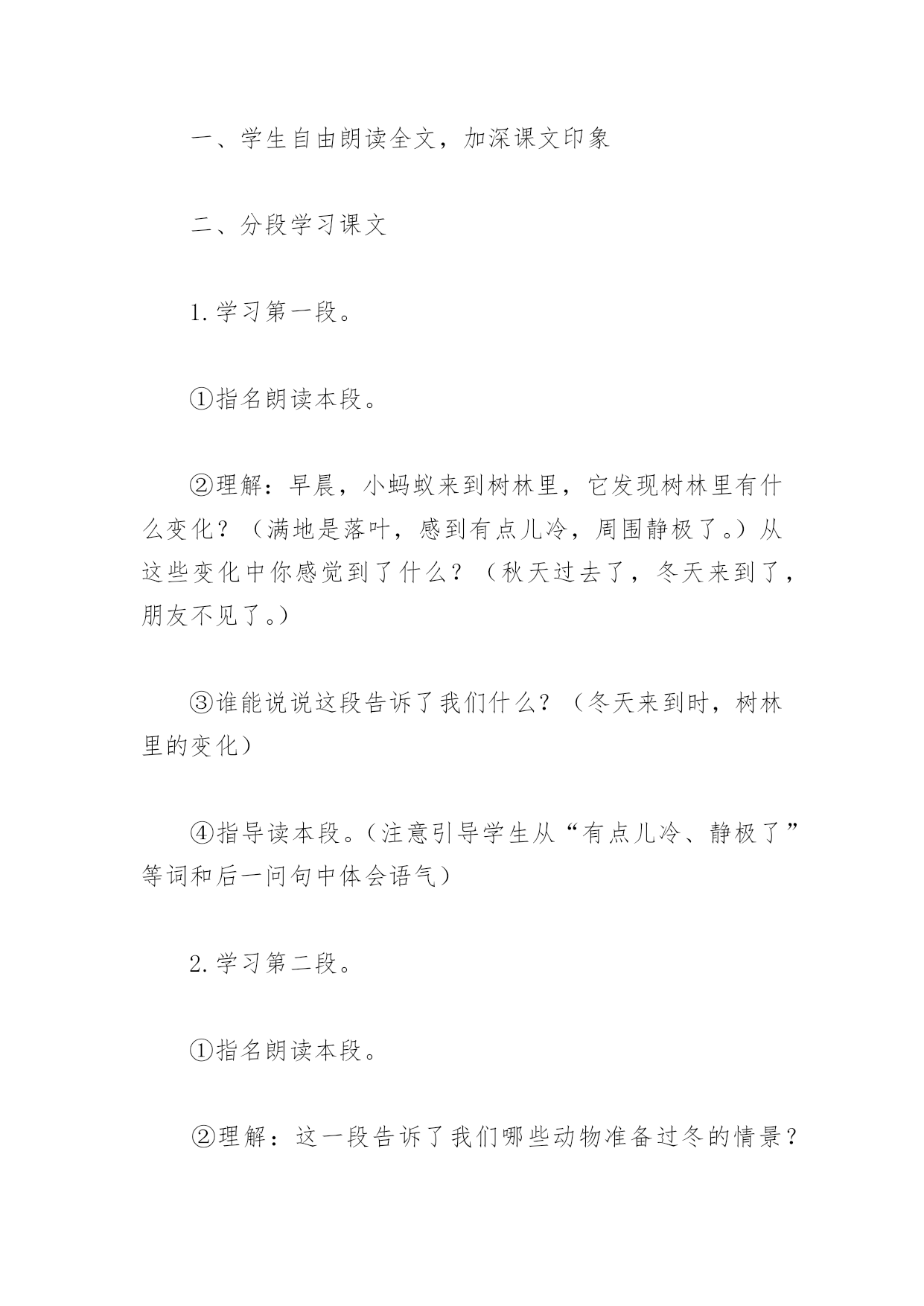 一、学生自由朗读全文，加深课文印象

二、分段学习课文

1.学习第一段。

①指名朗读本段。

②理解：早晨，小蚂蚁来到树林里，它发现树林里有什么变化？（满地是落叶，感到有点儿冷，周围静极了。）从这些变化中你感觉到了什么？（秋天过去了，冬天来到了，朋友不见了。）

③谁能说说这段告诉了我们什么？（冬天来到时，树林里的变化）

④指导读本段。（注意引导学生从“有点儿冷、静极了”等词和后一问句中体会语气）

2.学习第二段。

①指名朗读本段。

②理解：这一段告诉了我们哪些动物准备过冬的情景？